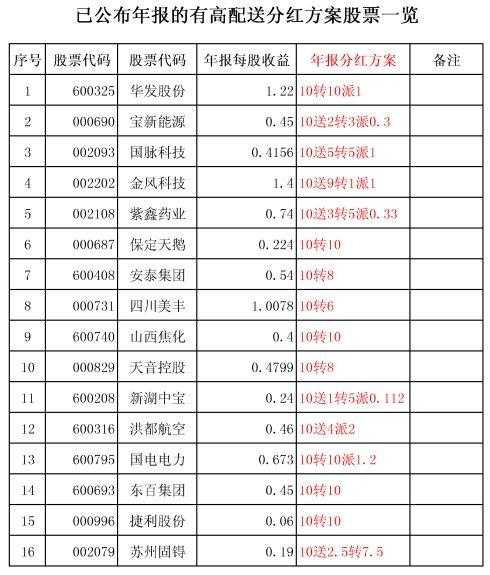 已公布年报的有高配送分红方案股票一览

| 序号 | 股票代码 | 股票代码 | 年报每股收益 | 年报分红方案 | 备注 |
|---|---|---|---|---|---|
| 1 | 600325 | 华发股份 | 1.22 | 10转10派1 | |
| 2 | 000690 | 宝新能源 | 0.45 | 10送2转3派0.3 | |
| 3 | 002093 | 国脉科技 | 0.4156 | 10送5转5派1 | |
| 4 | 002202 | 金风科技 | 1.4 | 10送9转1派1 | |
| 5 | 002108 | 紫鑫药业 | 0.74 | 10送3转5派0.33 | |
| 6 | 000687 | 保定天鹅 | 0.224 | 10转10 | |
| 7 | 600408 | 安泰集团 | 0.54 | 10转8 | |
| 8 | 000731 | 四川美丰 | 1.0078 | 10转6 | |
| 9 | 600740 | 山西焦化 | 0.4 | 10转10 | |
| 10 | 000829 | 天音控股 | 0.4799 | 10转8 | |
| 11 | 600208 | 新湖中宝 | 0.24 | 10送1转5派0.112 | |
| 12 | 600316 | 洪都航空 | 0.46 | 10送4派2 | |
| 13 | 600795 | 国电电力 | 0.673 | 10转10派1.2 | |
| 14 | 600693 | 东百集团 | 0.45 | 10转10 | |
| 15 | 000996 | 捷利股份 | 0.06 | 10转10 | |
| 16 | 002079 | 苏州固锝 | 0.19 | 10送2.5转7.5 | |